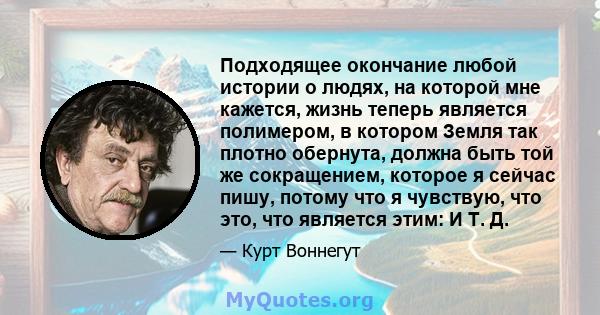 Подходящее окончание любой истории о людях, на которой мне кажется, жизнь теперь является полимером, в котором Земля так плотно обернута, должна быть той же сокращением, которое я сейчас пишу, потому что я чувствую, что это, что является этим: И Т. Д.

— Курт Воннегут

MyQuotes.org